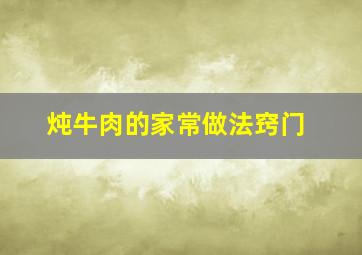 炖牛肉的家常做法窍门